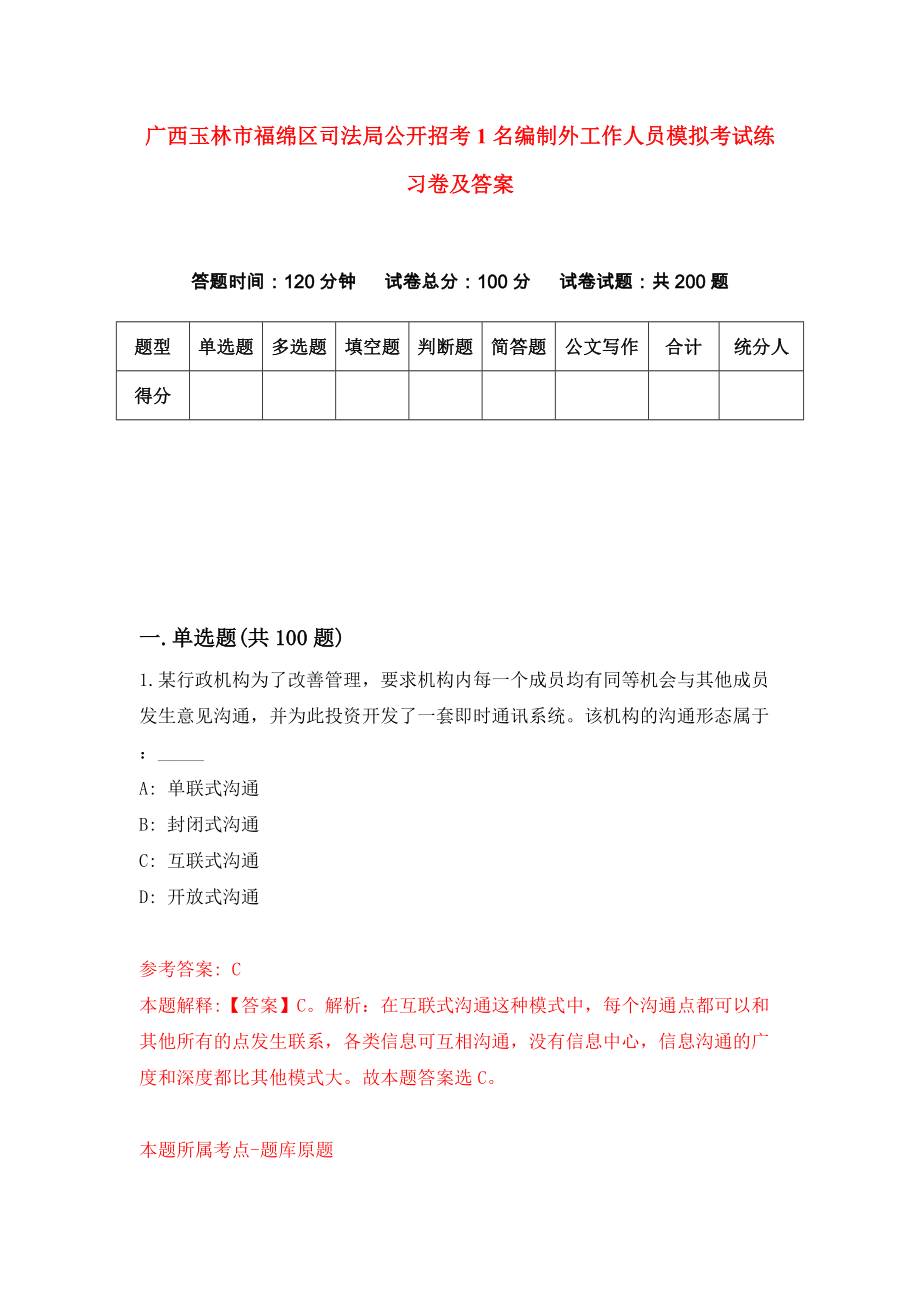 广西玉林市福绵区司法局公开招考1名编制外工作人员模拟考试练习卷及答案

答题时间：120分钟　试卷总分：100分　试卷试题：共200题

| 题型 | 单选题 | 多选题 | 填空题 | 判断题 | 简答题 | 公文写作 | 合计 | 统分人 |
|---|---|---|---|---|---|---|---|---|
| 得分 | | | | | | | | |

一.单选题(共100题)

1.某行政机构为了改善管理，要求机构内每一个成员均有同等机会与其他成员发生意见沟通，并为此投资开发了一套即时通讯系统。该机构的沟通形态属于：_____

A: 单联式沟通

B: 封闭式沟通

C: 互联式沟通

D: 开放式沟通

参考答案: C

本题解释:【答案】C。解析：在互联式沟通这种模式中，每个沟通点都可以和其他所有的点发生联系，各类信息可互相沟通，没有信息中心，信息沟通的广度和深度都比其他模式大。故本题答案选C。

本题所属考点-题库原题